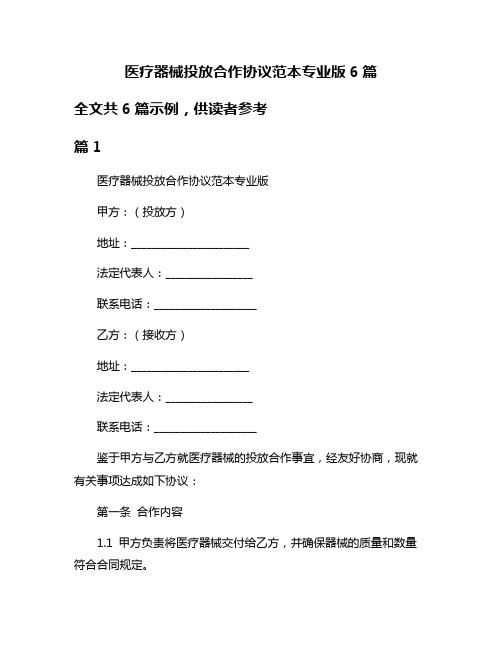 医疗器械投放合作协议范本专业版 6 篇

全文共 6 篇示例，供读者参考

篇 1

医疗器械投放合作协议范本专业版

甲方：（投放方）

地址：______________________

法定代表人：________________

联系电话：___________________

乙方：（接收方）

地址：______________________

法定代表人：________________

联系电话：___________________

鉴于甲方与乙方就医疗器械的投放合作事宜，经友好协商，现就有关事项达成如下协议：

第一条 合作内容

1.1 甲方负责将医疗器械交付给乙方，并确保器械的质量和数量符合合同规定。